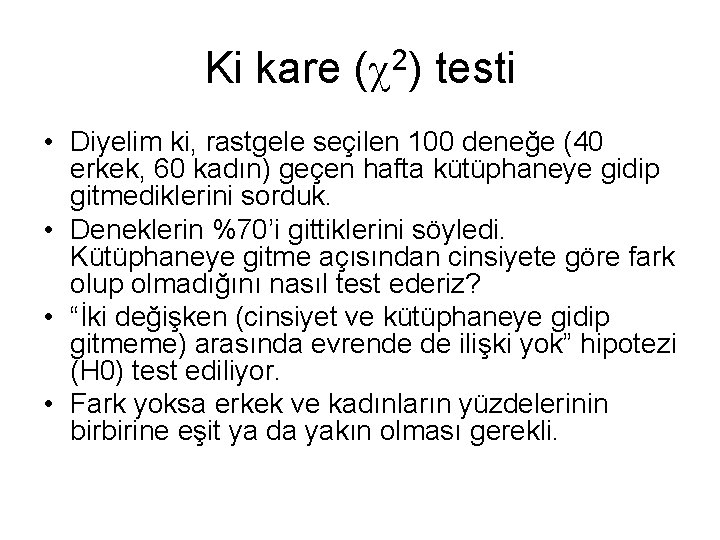 Ki kare ($\chi^2$) testi

• Diyelim ki, rastgele seçilen 100 deneğe (40 erkek, 60 kadın) geçen hafta kütüphaneye gidip gitmediklerini sorduk.
• Deneklerin %70'i gittiklerini söyledi. Kütüphaneye gitme açısından cinsiyete göre fark olup olmadığını nasıl test ederiz?
• "İki değişken (cinsiyet ve kütüphaneye gidip gitmeme) arasında evrende de ilişki yok" hipotezi (H0) test ediliyor.
• Fark yoksa erkek ve kadınların yüzdelerinin birbirine eşit ya da yakın olması gerekli.